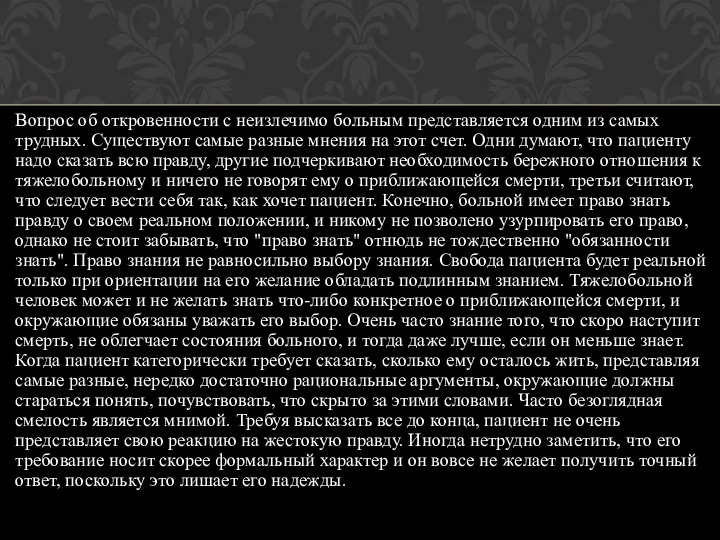 Вопрос об откровенности с неизлечимо больным представляется одним из самых трудных. Существуют самые разные мнения на этот счет. Одни думают, что пациенту надо сказать всю правду, другие подчеркивают необходимость бережного отношения к тяжелобольному и ничего не говорят ему о приближающейся смерти, третьи считают, что следует вести себя так, как хочет пациент. Конечно, больной имеет право знать правду о своем реальном положении, и никому не позволено узурпировать его право, однако не стоит забывать, что "право знать" отнюдь не тождественно "обязанности знать". Право знания не равносильно выбору знания. Свобода пациента будет реальной только при ориентации на его желание обладать подлинным знанием. Тяжелобольной человек может и не желать знать что-либо конкретное о приближающейся смерти, и окружающие обязаны уважать его выбор. Очень часто знание того, что скоро наступит смерть, не облегчает состояния больного, и тогда даже лучше, если он меньше знает. Когда пациент категорически требует сказать, сколько ему осталось жить, представляя самые разные, нередко достаточно рациональные аргументы, окружающие должны стараться понять, почувствовать, что скрыто за этими словами. Часто безоглядная смелость является мнимой. Требуя высказать все до конца, пациент не очень представляет свою реакцию на жестокую правду. Иногда нетрудно заметить, что его требование носит скорее формальный характер и он вовсе не желает получить точный ответ, поскольку это лишает его надежды.